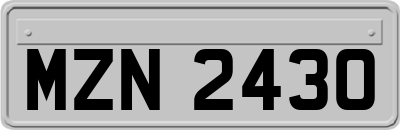 MZN 2430